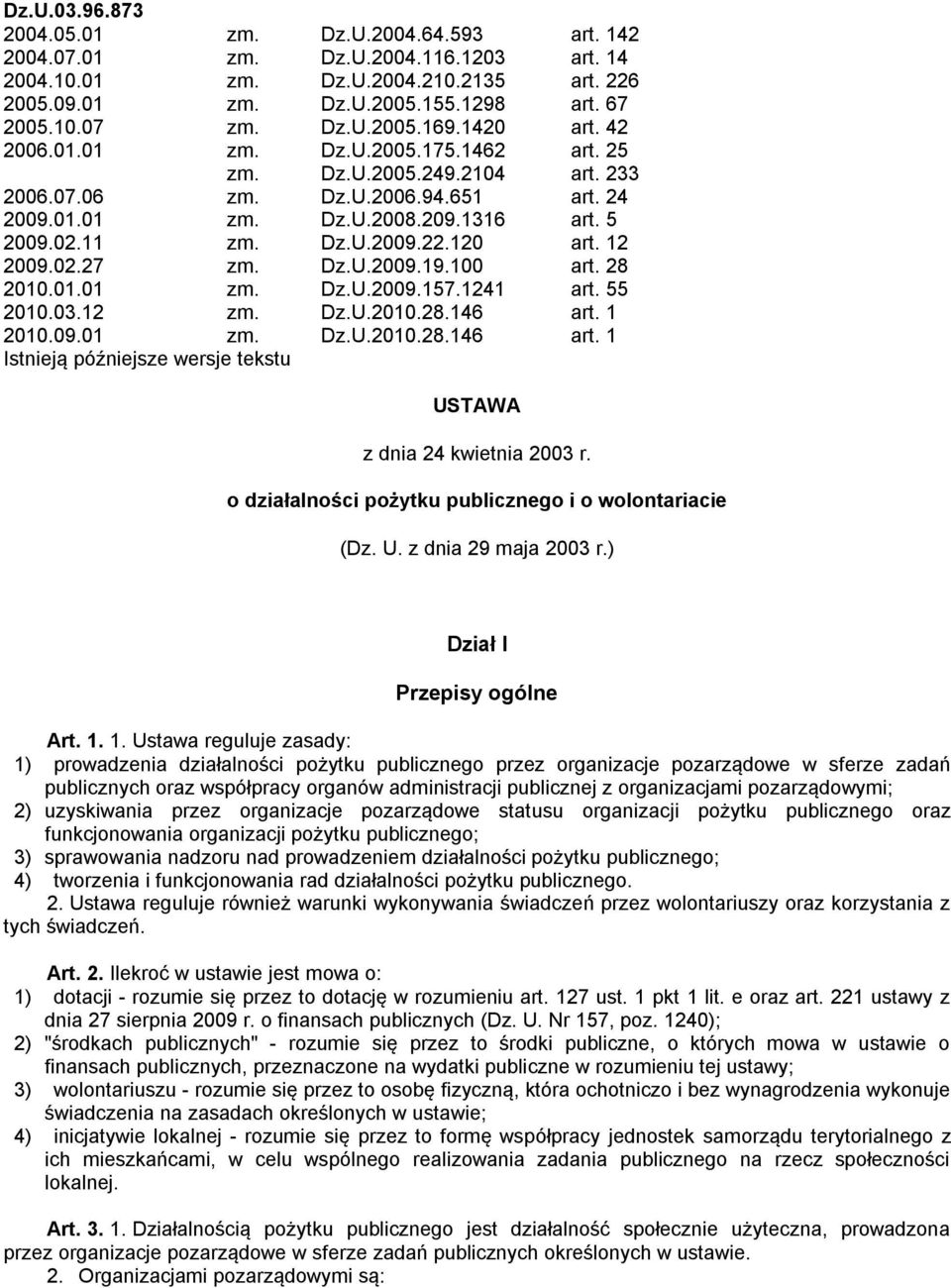 Dz.U.03.96.873

| | | | |
|---|---|---|---|
| 2004.05.01 | zm. | Dz.U.2004.64.593 | art. 142 |
| 2004.07.01 | zm. | Dz.U.2004.116.1203 | art. 14 |
| 2004.10.01 | zm. | Dz.U.2004.210.2135 | art. 226 |
| 2005.09.01 | zm. | Dz.U.2005.155.1298 | art. 67 |
| 2005.10.07 | zm. | Dz.U.2005.169.1420 | art. 42 |
| 2006.01.01 | zm. | Dz.U.2005.175.1462 | art. 25 |
| | zm. | Dz.U.2005.249.2104 | art. 233 |
| 2006.07.06 | zm. | Dz.U.2006.94.651 | art. 24 |
| 2009.01.01 | zm. | Dz.U.2008.209.1316 | art. 5 |
| 2009.02.11 | zm. | Dz.U.2009.22.120 | art. 12 |
| 2009.02.27 | zm. | Dz.U.2009.19.100 | art. 28 |
| 2010.01.01 | zm. | Dz.U.2009.157.1241 | art. 55 |
| 2010.03.12 | zm. | Dz.U.2010.28.146 | art. 1 |
| 2010.09.01 | zm. | Dz.U.2010.28.146 | art. 1 |

Istnieją późniejsze wersje tekstu

USTAWA

z dnia 24 kwietnia 2003 r.

o działalności pożytku publicznego i o wolontariacie

(Dz. U. z dnia 29 maja 2003 r.)

Dział I

Przepisy ogólne

Art. 1. 1. Ustawa reguluje zasady:
1) prowadzenia działalności pożytku publicznego przez organizacje pozarządowe w sferze zadań publicznych oraz współpracy organów administracji publicznej z organizacjami pozarządowymi;
2) uzyskiwania przez organizacje pozarządowe statusu organizacji pożytku publicznego oraz funkcjonowania organizacji pożytku publicznego;
3) sprawowania nadzoru nad prowadzeniem działalności pożytku publicznego;
4) tworzenia i funkcjonowania rad działalności pożytku publicznego.
2. Ustawa reguluje również warunki wykonywania świadczeń przez wolontariuszy oraz korzystania z tych świadczeń.

Art. 2. Ilekroć w ustawie jest mowa o:
1) dotacji - rozumie się przez to dotację w rozumieniu art. 127 ust. 1 pkt 1 lit. e oraz art. 221 ustawy z dnia 27 sierpnia 2009 r. o finansach publicznych (Dz. U. Nr 157, poz. 1240);
2) "środkach publicznych" - rozumie się przez to środki publiczne, o których mowa w ustawie o finansach publicznych, przeznaczone na wydatki publiczne w rozumieniu tej ustawy;
3) wolontariuszu - rozumie się przez to osobę fizyczną, która ochotniczo i bez wynagrodzenia wykonuje świadczenia na zasadach określonych w ustawie;
4) inicjatywie lokalnej - rozumie się przez to formę współpracy jednostek samorządu terytorialnego z ich mieszkańcami, w celu wspólnego realizowania zadania publicznego na rzecz społeczności lokalnej.

Art. 3. 1. Działalnością pożytku publicznego jest działalność społecznie użyteczna, prowadzona przez organizacje pozarządowe w sferze zadań publicznych określonych w ustawie.
2. Organizacjami pozarządowymi są: